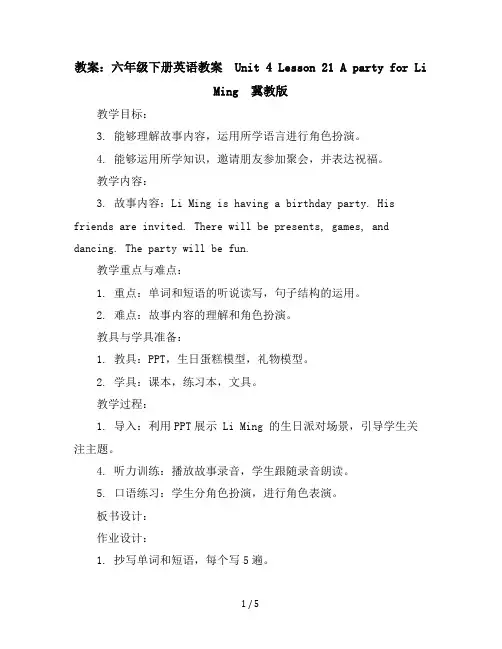 教案：六年级下册英语教案 Unit 4 Lesson 21 A party for Li Ming 冀教版

教学目标：

3. 能够理解故事内容，运用所学语言进行角色扮演。

4. 能够运用所学知识，邀请朋友参加聚会，并表达祝福。

教学内容：

3. 故事内容：Li Ming is having a birthday party. His friends are invited. There will be presents, games, and dancing. The party will be fun.

教学重点与难点：

1. 重点：单词和短语的听说读写，句子结构的运用。

2. 难点：故事内容的理解和角色扮演。

教具与学具准备：

1. 教具：PPT，生日蛋糕模型，礼物模型。

2. 学具：课本，练习本，文具。

教学过程：

1. 导入：利用PPT展示 Li Ming 的生日派对场景，引导学生关注主题。

4. 听力训练：播放故事录音，学生跟随录音朗读。

5. 口语练习：学生分角色扮演，进行角色表演。

板书设计：

作业设计：

1. 抄写单词和短语，每个写5遍。

1 / 5